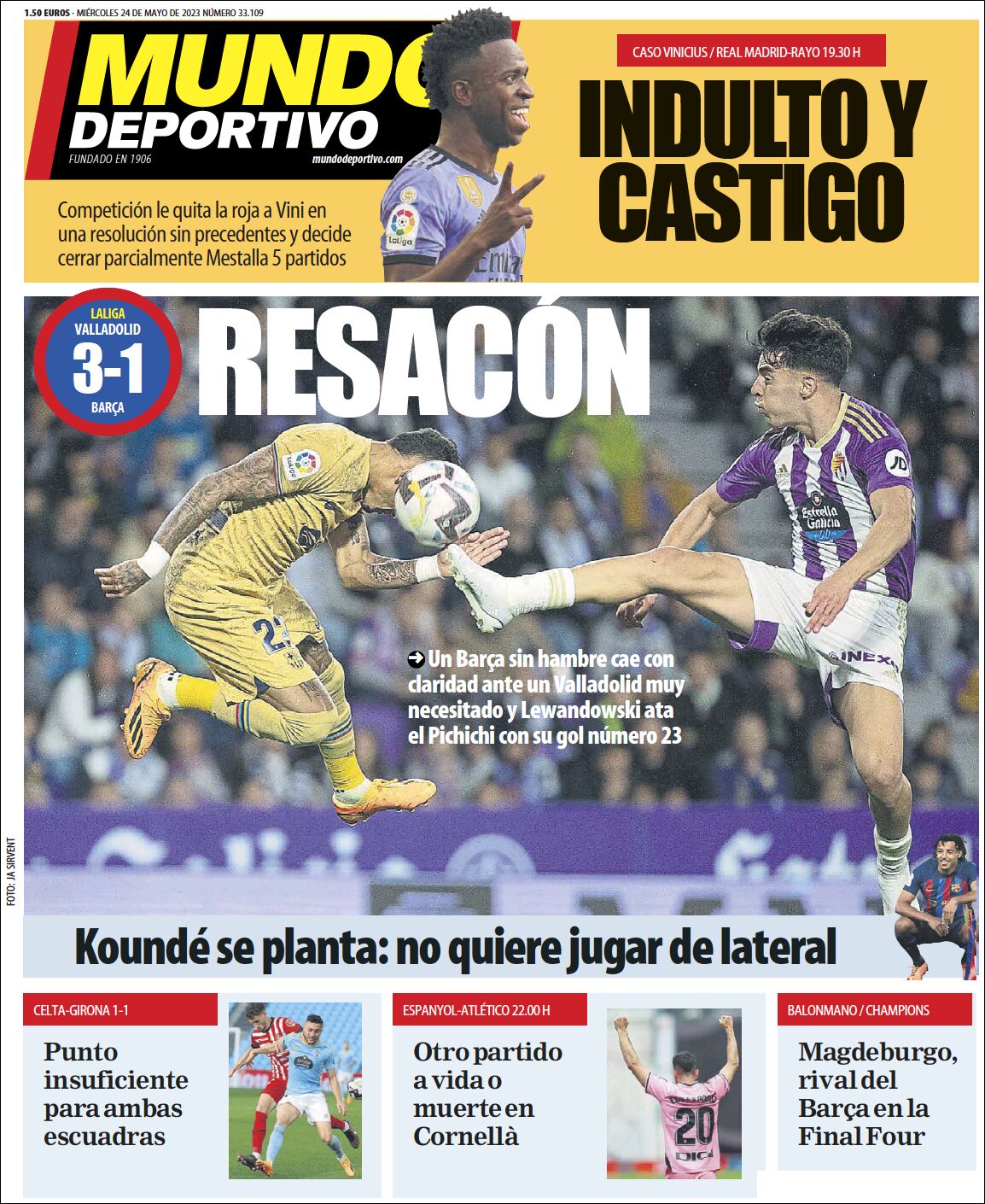 1.50 EUROS · MIÉRCOLES 24 DE MAYO DE 2023 NÚMERO 33.109

MUNDO DEPORTIVO
FUNDADO EN 1906
mundodeportivo.com

CASO VINICIUS / REAL MADRID-RAYO 19.30 H

INDULTO Y CASTIGO

Competición le quita la roja a Vini en una resolución sin precedentes y decide cerrar parcialmente Mestalla 5 partidos

LALIGA
VALLADOLID
3-1
BARÇA

RESACÓN

Un Barça sin hambre cae con claridad ante un Valladolid muy necesitado y Lewandowski ata el Pichichi con su gol número 23

FOTO: JA SIRVENT

Koundé se planta: no quiere jugar de lateral

CELTA-GIRONA 1-1
Punto insuficiente para ambas escuadras

ESPANYOL-ATLÉTICO 22.00 H
Otro partido a vida o muerte en Cornellà

BALONMANO / CHAMPIONS
Magdeburgo, rival del Barça en la Final Four